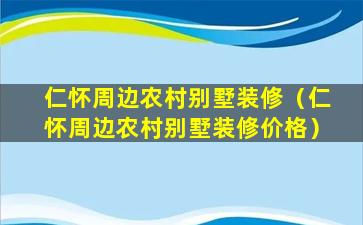 仁怀周边农村别墅装修（仁怀周边农村别墅装修价格）